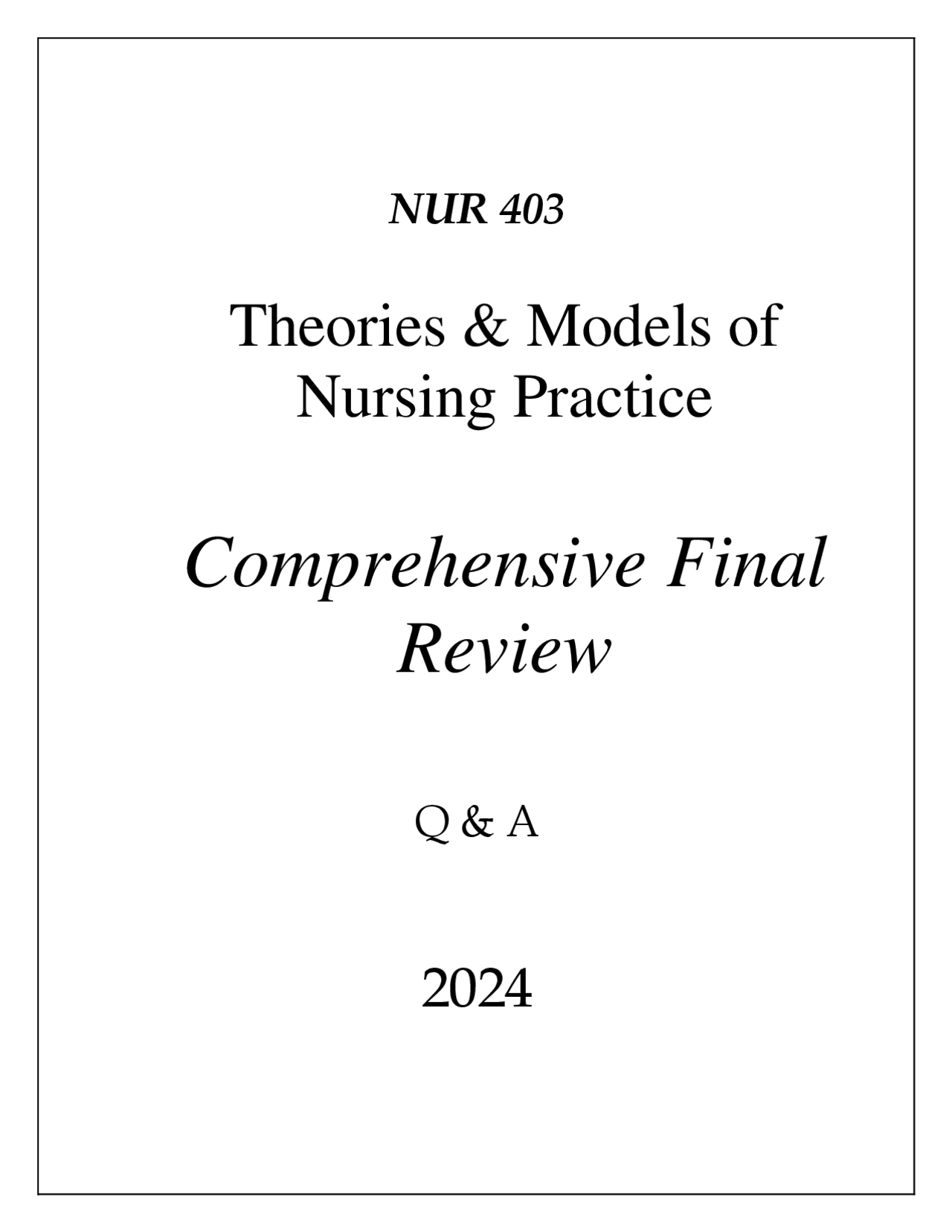 NUR 403

Theories & Models of Nursing Practice

Comprehensive Final Review

Q & A

2024